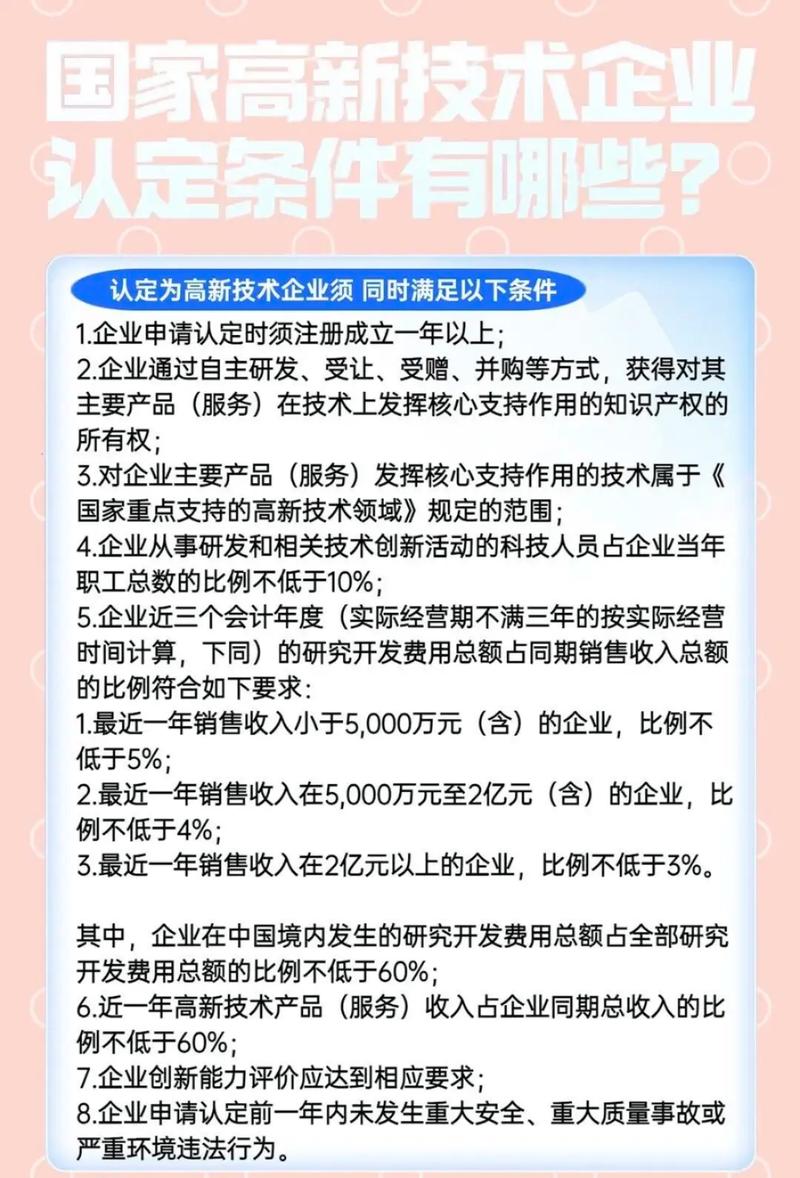 国家高新技术企业认定条件有哪些？

认定为高新技术企业须 同时满足以下条件

1.企业申请认定时须注册成立一年以上；
2.企业通过自主研发、受让、受赠、并购等方式，获得对其主要产品（服务）在技术上发挥核心支持作用的知识产权的所有权；
3.对企业主要产品（服务）发挥核心支持作用的技术属于《国家重点支持的高新技术领域》规定的范围；
4.企业从事研发和相关技术创新活动的科技人员占企业当年职工总数的比例不低于10%；
5.企业近三个会计年度（实际经营期不满三年的按实际经营时间计算，下同）的研究开发费用总额占同期销售收入总额的比例符合如下要求：
1.最近一年销售收入小于5,000万元（含）的企业，比例不低于5%；
2.最近一年销售收入在5,000万元至2亿元（含）的企业，比例不低于4%；
3.最近一年销售收入在2亿元以上的企业，比例不低于3%。

其中，企业在中国境内发生的研究开发费用总额占全部研究开发费用总额的比例不低于60%；
6.近一年高新技术产品（服务）收入占企业同期总收入的比例不低于60%；
7.企业创新能力评价应达到相应要求；
8.企业申请认定前一年内未发生重大安全、重大质量事故或严重环境违法行为。